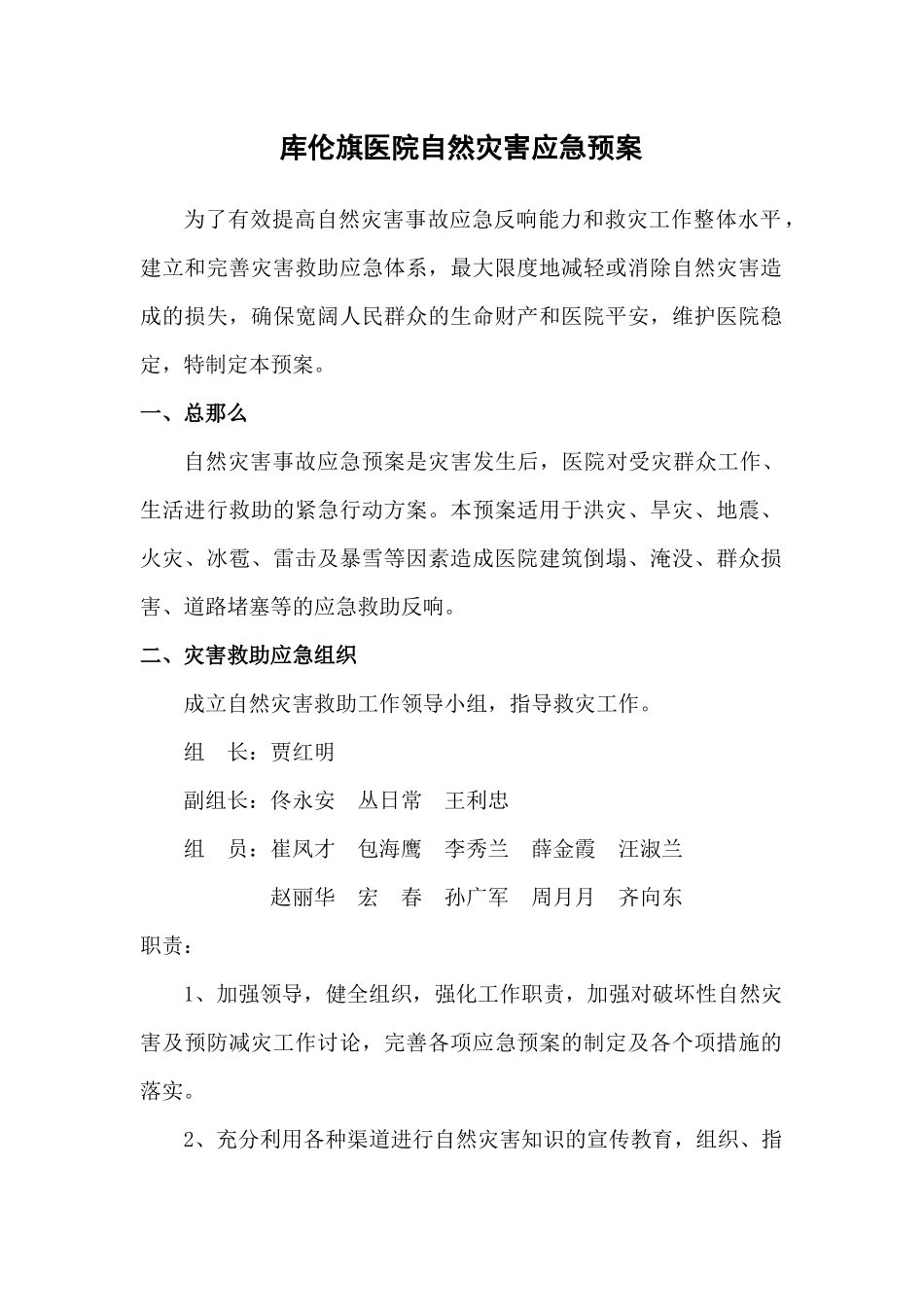 库伦旗医院自然灾害应急预案

为了有效提高自然灾害事故应急反响能力和救灾工作整体水平，建立和完善灾害救助应急体系，最大限度地减轻或消除自然灾害造成的损失，确保宽阔人民群众的生命财产和医院平安，维护医院稳定，特制定本预案。

一、总那么

自然灾害事故应急预案是灾害发生后，医院对受灾群众工作、生活进行救助的紧急行动方案。本预案适用于洪灾、旱灾、地震、火灾、冰雹、雷击及暴雪等因素造成医院建筑倒塌、淹没、群众损害、道路堵塞等的应急救助反响。

二、灾害救助应急组织

成立自然灾害救助工作领导小组，指导救灾工作。

组　长：贾红明

副组长：佟永安　丛日常　王利忠

组　员：崔凤才　包海鹰　李秀兰　薛金霞　汪淑兰

赵丽华　宏　春　孙广军　周月月　齐向东

职责：

1、加强领导，健全组织，强化工作职责，加强对破坏性自然灾害及预防减灾工作讨论，完善各项应急预案的制定及各个项措施的落实。

2、充分利用各种渠道进行自然灾害知识的宣传教育，组织、指